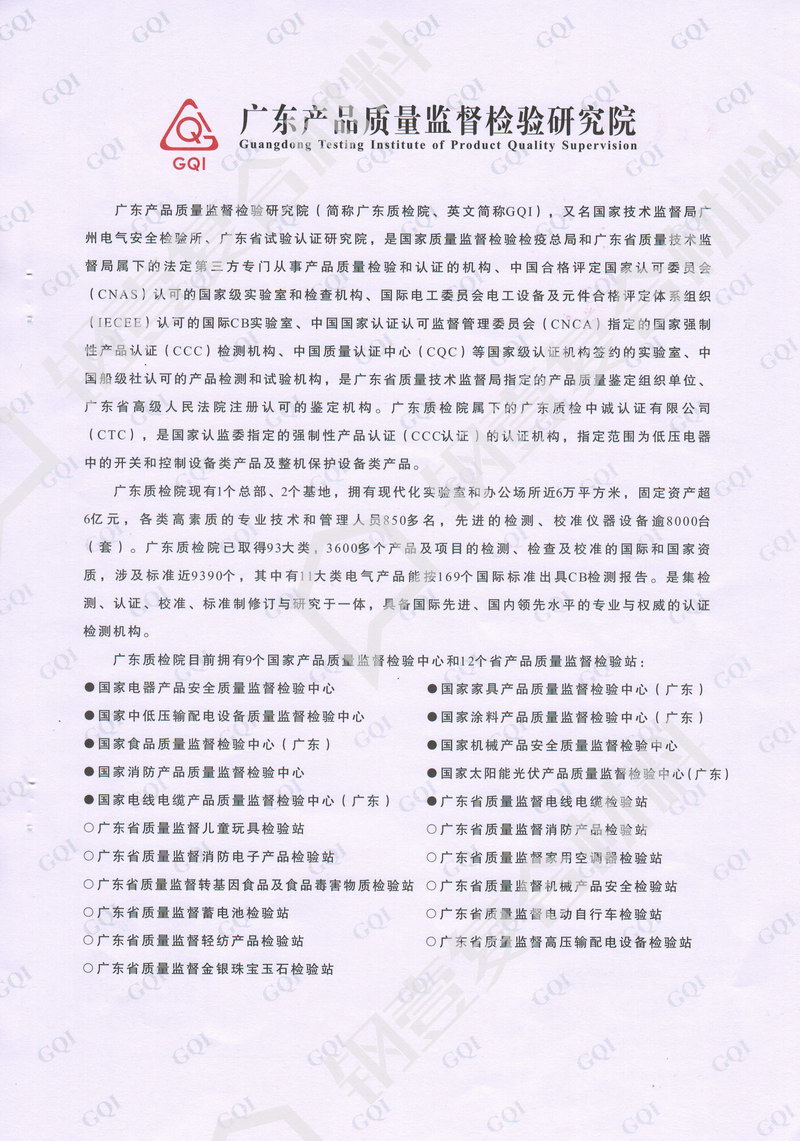 GQI

广东产品质量监督检验研究院
Guangdong Testing Institute of Product Quality Supervision

广东产品质量监督检验研究院（简称广东质检院、英文简称GQI），又名国家技术监督局广州电气安全检验所、广东省试验认证研究院，是国家质量监督检验检疫总局和广东省质量技术监督局属下的法定第三方专门从事产品质量检验和认证的机构、中国合格评定国家认可委员会（CNAS）认可的国家级实验室和检查机构、国际电工委员会电工设备及元件合格评定体系组织（IECEE）认可的国际CB实验室、中国国家认证认可监督管理委员会（CNCA）指定的国家强制性产品认证（CCC）检测机构、中国质量认证中心（CQC）等国家级认证机构签约的实验室、中国船级社认可的产品检测和试验机构，是广东省质量技术监督局指定的产品质量鉴定组织单位、广东省高级人民法院注册认可的鉴定机构。广东质检院属下的广东质检中诚认证有限公司（CTC），是国家认监委指定的强制性产品认证（CCC认证）的认证机构，指定范围为低压电器中的开关和控制设备类产品及整机保护设备类产品。

广东质检院现有1个总部、2个基地，拥有现代化实验室和办公场所近6万平方米，固定资产超6亿元，各类高素质的专业技术和管理人员850多名，先进的检测、校准仪器设备逾8000台（套）。广东质检院已取得93大类，3600多个产品及项目的检测、检查及校准的国际和国家资质，涉及标准近9390个，其中有11大类电气产品能按169个国际标准出具CB检测报告。是集检测、认证、校准、标准制修订与研究于一体，具备国际先进、国内领先水平的专业与权威的认证检测机构。

广东质检院目前拥有9个国家产品质量监督检验中心和12个省产品质量监督检验站：

●国家电器产品安全质量监督检验中心
●国家中低压输配电设备质量监督检验中心
●国家食品质量监督检验中心（广东）
●国家消防产品质量监督检验中心
●国家电线电缆产品质量监督检验中心（广东）
○广东省质量监督儿童玩具检验站
○广东省质量监督消防电子产品检验站
○广东省质量监督转基因食品及食品毒害物质检验站
○广东省质量监督蓄电池检验站
○广东省质量监督轻纺产品检验站
○广东省质量监督金银珠宝玉石检验站

●国家家具产品质量监督检验中心（广东）
●国家涂料产品质量监督检验中心（广东）
●国家机械产品安全质量监督检验中心
●国家太阳能光伏产品质量监督检验中心（广东）
●广东省质量监督电线电缆检验站
○广东省质量监督消防产品检验站
○广东省质量监督家用空调器检验站
○广东省质量监督机械产品安全检验站
○广东省质量监督电动自行车检验站
○广东省质量监督高压输配电设备检验站